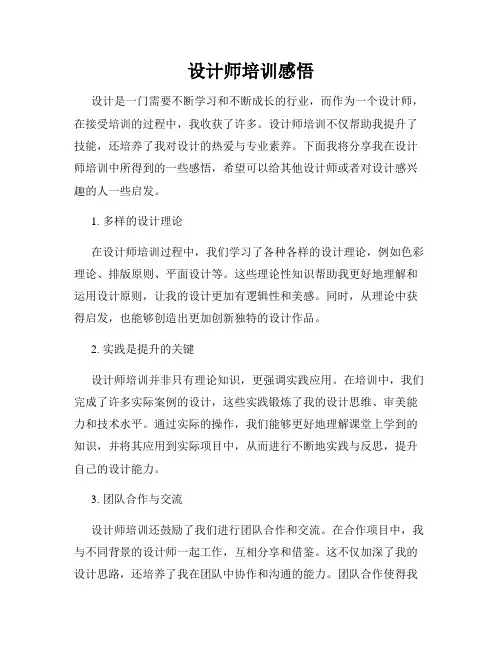 设计师培训感悟

设计是一门需要不断学习和不断成长的行业，而作为一个设计师，在接受培训的过程中，我收获了许多。设计师培训不仅帮助我提升了技能，还培养了我对设计的热爱与专业素养。下面我将分享我在设计师培训中所得到的一些感悟，希望可以给其他设计师或者对设计感兴趣的人一些启发。

1. 多样的设计理论

在设计师培训过程中，我们学习了各种各样的设计理论，例如色彩理论、排版原则、平面设计等。这些理论性知识帮助我更好地理解和运用设计原则，让我的设计更加有逻辑性和美感。同时，从理论中获得启发，也能够创造出更加创新独特的设计作品。

2. 实践是提升的关键

设计师培训并非只有理论知识，更强调实践应用。在培训中，我们完成了许多实际案例的设计，这些实践锻炼了我的设计思维、审美能力和技术水平。通过实际的操作，我们能够更好地理解课堂上学到的知识，并将其应用到实际项目中，从而进行不断地实践与反思，提升自己的设计能力。

3. 团队合作与交流

设计师培训还鼓励了我们进行团队合作和交流。在合作项目中，我与不同背景的设计师一起工作，互相分享和借鉴。这不仅加深了我的设计思路，还培养了我在团队中协作和沟通的能力。团队合作使得我